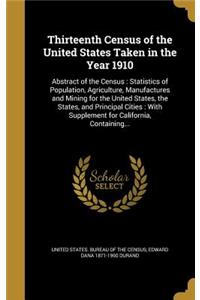 Thirteenth Census of the United States Taken in the Year 1910

Abstract of the Census : Statistics of Population, Agriculture, Manufactures and Mining for the United States, the States, and Principal Cities : With Supplement for California, Containing...

Scholar SELECT

UNITED STATES. BUREAU OF THE CENSUS, EDWARD DANA 1871-1900 DURAND